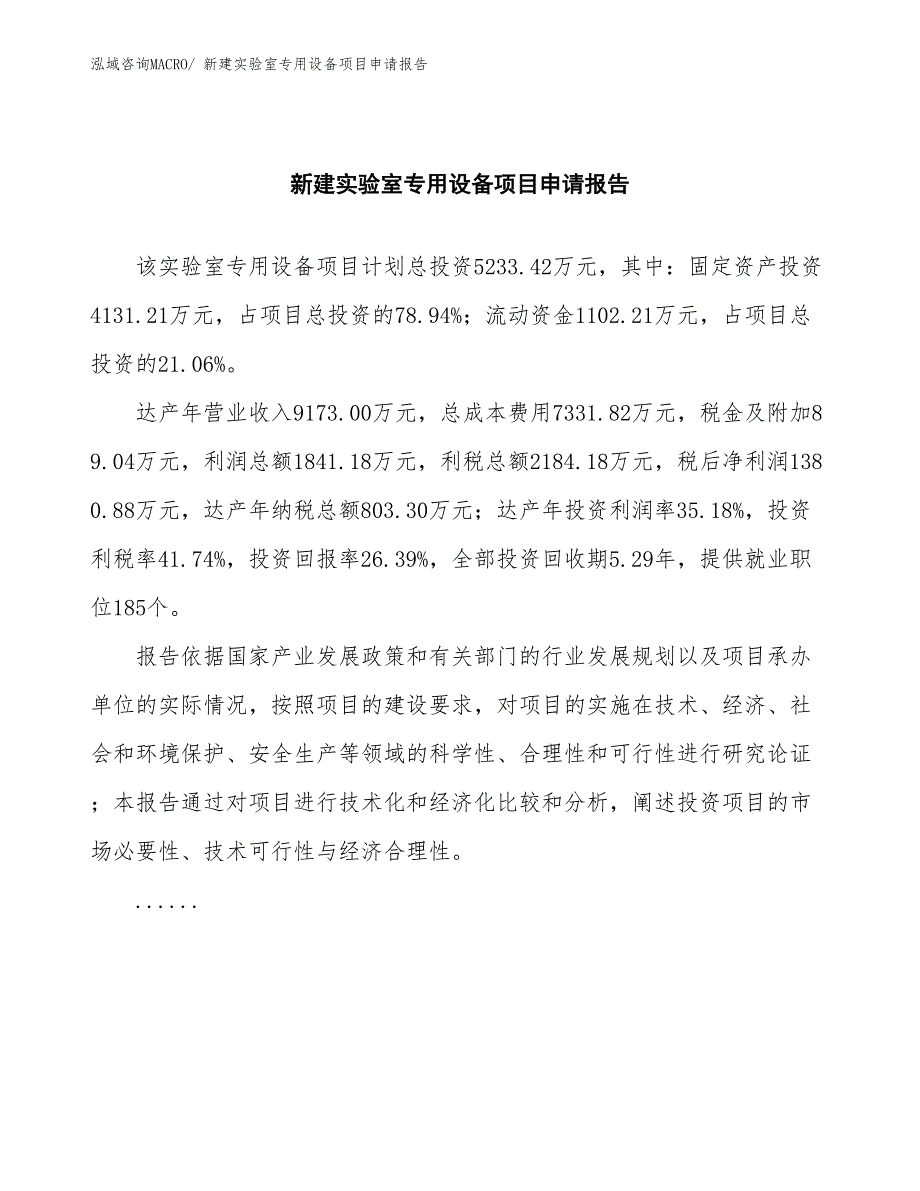 泓域咨询MACRO/ 新建实验室专用设备项目申请报告

新建实验室专用设备项目申请报告

该实验室专用设备项目计划总投资5233.42万元，其中：固定资产投资4131.21万元，占项目总投资的78.94%；流动资金1102.21万元，占项目总投资的21.06%。

达产年营业收入9173.00万元，总成本费用7331.82万元，税金及附加89.04万元，利润总额1841.18万元，利税总额2184.18万元，税后净利润1380.88万元，达产年纳税总额803.30万元；达产年投资利润率35.18%，投资利税率41.74%，投资回报率26.39%，全部投资回收期5.29年，提供就业职位185个。

报告依据国家产业发展政策和有关部门的行业发展规划以及项目承办单位的实际情况，按照项目的建设要求，对项目的实施在技术、经济、社会和环境保护、安全生产等领域的科学性、合理性和可行性进行研究论证；本报告通过对项目进行技术化和经济化比较和分析，阐述投资项目的市场必要性、技术可行性与经济合理性。

......